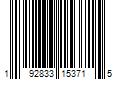 1 92833 15371 5